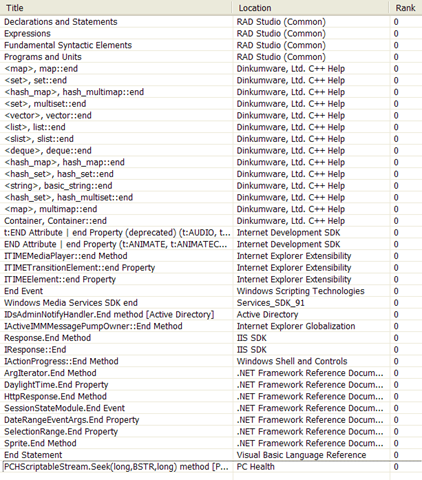 | Title | Location | Rank |
|---|---|---|
| Declarations and Statements | RAD Studio (Common) | 0 |
| Expressions | RAD Studio (Common) | 0 |
| Fundamental Syntactic Elements | RAD Studio (Common) | 0 |
| Programs and Units | RAD Studio (Common) | 0 |
| <map>, map::end | Dinkumware, Ltd. C++ Help | 0 |
| <set>, set::end | Dinkumware, Ltd. C++ Help | 0 |
| <hash_map>, hash_multimap::end | Dinkumware, Ltd. C++ Help | 0 |
| <set>, multiset::end | Dinkumware, Ltd. C++ Help | 0 |
| <vector>, vector::end | Dinkumware, Ltd. C++ Help | 0 |
| <list>, list::end | Dinkumware, Ltd. C++ Help | 0 |
| <slist>, slist::end | Dinkumware, Ltd. C++ Help | 0 |
| <deque>, deque::end | Dinkumware, Ltd. C++ Help | 0 |
| <hash_map>, hash_map::end | Dinkumware, Ltd. C++ Help | 0 |
| <hash_set>, hash_set::end | Dinkumware, Ltd. C++ Help | 0 |
| <string>, basic_string::end | Dinkumware, Ltd. C++ Help | 0 |
| <hash_set>, hash_multiset::end | Dinkumware, Ltd. C++ Help | 0 |
| <map>, multimap::end | Dinkumware, Ltd. C++ Help | 0 |
| Container, Container::end | Dinkumware, Ltd. C++ Help | 0 |
| t:END Attribute \| end Property (deprecated) (t:AUDIO, t... | Internet Development SDK | 0 |
| END Attribute \| end Property (t:ANIMATE, t:ANIMATEC... | Internet Development SDK | 0 |
| ITIMEMediaPlayer::end Method | Internet Explorer Extensibility | 0 |
| ITIMETransitionElement::end Property | Internet Explorer Extensibility | 0 |
| ITIMEElement::end Property | Internet Explorer Extensibility | 0 |
| End Event | Windows Scripting Technologies | 0 |
| Windows Media Services SDK end | Services_SDK_91 | 0 |
| IDsAdminNotifyHandler.End method [Active Directory] | Active Directory | 0 |
| IActiveIMMMessagePumpOwner::End Method | Internet Explorer Globalization | 0 |
| Response.End Method | IIS SDK | 0 |
| IResponse::End | IIS SDK | 0 |
| IActionProgress::End Method | Windows Shell and Controls | 0 |
| ArgIterator.End Method | .NET Framework Reference Docum... | 0 |
| DaylightTime.End Property | .NET Framework Reference Docum... | 0 |
| HttpResponse.End Method | .NET Framework Reference Docum... | 0 |
| SessionStateModule.End Event | .NET Framework Reference Docum... | 0 |
| DateRangeEventArgs.End Property | .NET Framework Reference Docum... | 0 |
| SelectionRange.End Property | .NET Framework Reference Docum... | 0 |
| Sprite.End Method | .NET Framework Reference Docum... | 0 |
| End Statement | Visual Basic Language Reference | 0 |
| PCHScriptableStream.Seek(long,BSTR,long) method [P... | PC Health | 0 |